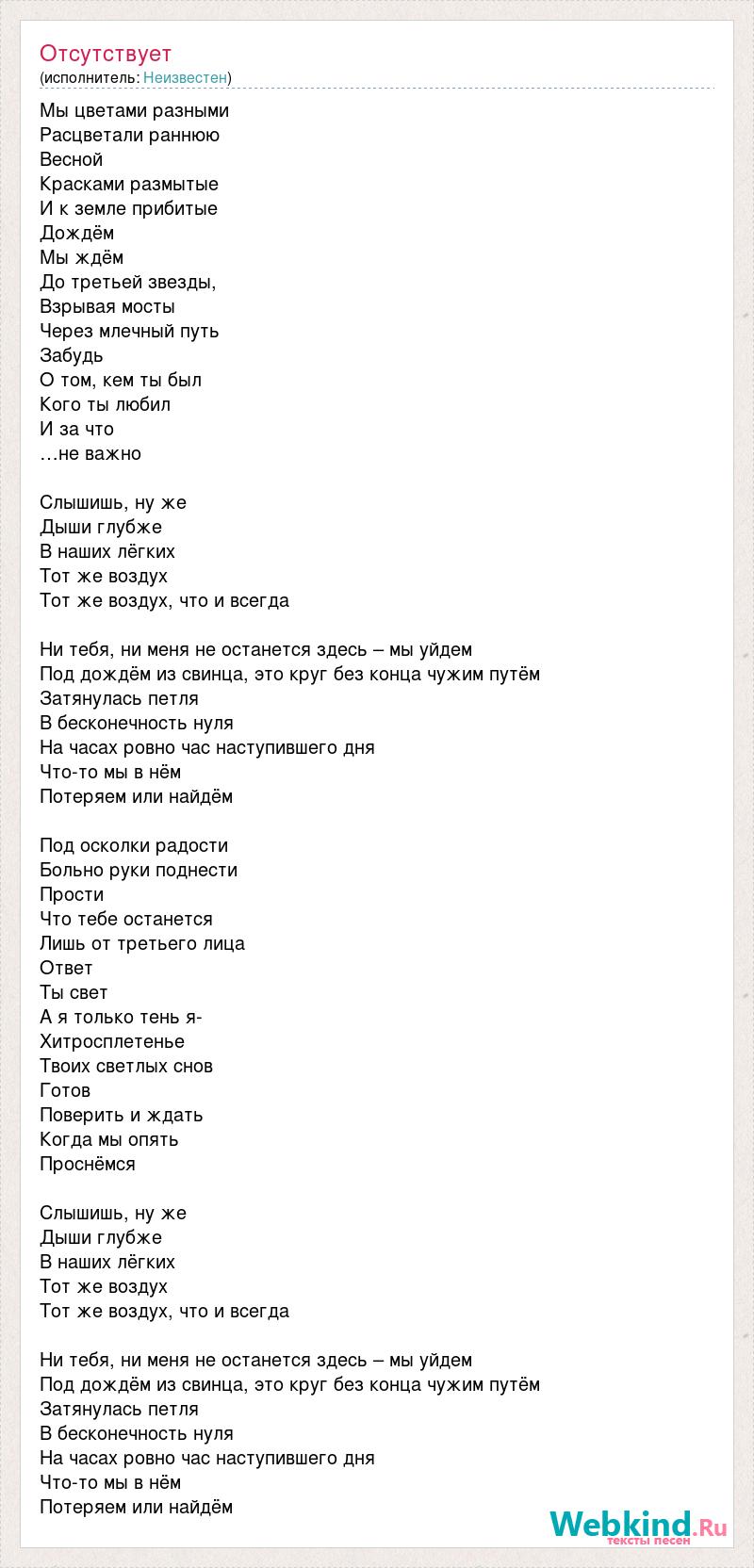 Отсутствует
(исполнитель: Неизвестен)

Мы цветами разными
Расцветали раннюю
Весной
Красками размытые
И к земле прибитые
Дождём
Мы ждём
До третьей звезды,
Взрывая мосты
Через млечный путь
Забудь
О том, кем ты был
Кого ты любил
И за что
...не важно

Слышишь, ну же
Дыши глубже
В наших лёгких
Тот же воздух
Тот же воздух, что и всегда

Ни тебя, ни меня не останется здесь – мы уйдем
Под дождём из свинца, это круг без конца чужим путём
Затянулась петля
В бесконечность нуля
На часах ровно час наступившего дня
Что-то мы в нём
Потеряем или найдём

Под осколки радости
Больно руки поднести
Прости
Что тебе останется
Лишь от третьего лица
Ответ
Ты свет
А я только тень я-
Хитросплетенье
Твоих светлых снов
Готов
Поверить и ждать
Когда мы опять
Проснёмся

Слышишь, ну же
Дыши глубже
В наших лёгких
Тот же воздух
Тот же воздух, что и всегда

Ни тебя, ни меня не останется здесь – мы уйдем
Под дождём из свинца, это круг без конца чужим путём
Затянулась петля
В бесконечность нуля
На часах ровно час наступившего дня
Что-то мы в нём
Потеряем или найдём

Webkind.Ru
тексты песен